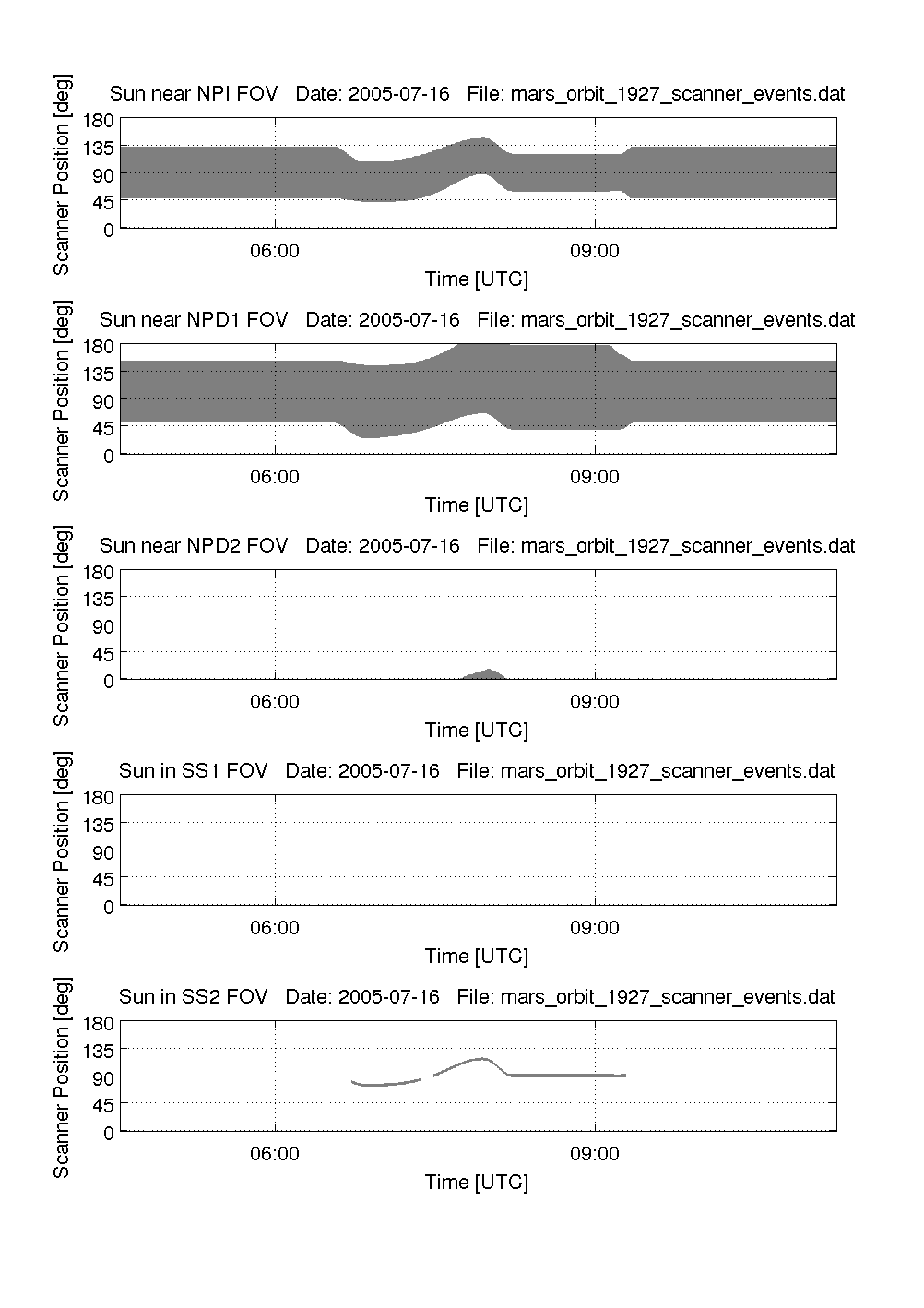 Sun near NPI FOV Date: 2005-07-16 File: mars_orbit_1927_scanner_events.dat

Scanner Position [deg]

180
135
90
45
0

06:00
09:00

Time [UTC]

Sun near NPD1 FOV Date: 2005-07-16 File: mars_orbit_1927_scanner_events.dat

Scanner Position [deg]

180
135
90
45
0

06:00
09:00

Time [UTC]

Sun near NPD2 FOV Date: 2005-07-16 File: mars_orbit_1927_scanner_events.dat

Scanner Position [deg]

180
135
90
45
0

06:00
09:00

Time [UTC]

Sun in SS1 FOV Date: 2005-07-16 File: mars_orbit_1927_scanner_events.dat

Scanner Position [deg]

180
135
90
45
0

06:00
09:00

Time [UTC]

Sun in SS2 FOV Date: 2005-07-16 File: mars_orbit_1927_scanner_events.dat

Scanner Position [deg]

180
135
90
45
0

06:00
09:00

Time [UTC]